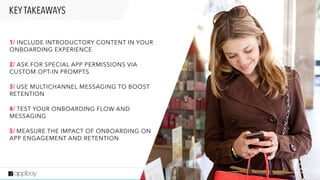 KEY TAKEAWAYS

1/ INCLUDE INTRODUCTORY CONTENT IN YOUR ONBOARDING EXPERIENCE

2/ ASK FOR SPECIAL APP PERMISSIONS VIA CUSTOM OPT-IN PROMPTS

3/ USE MULTICHANNEL MESSAGING TO BOOST RETENTION

4/ TEST YOUR ONBOARDING FLOW AND MESSAGING

5/ MEASURE THE IMPACT OF ONBOARDING ON APP ENGAGEMENT AND RETENTION

appboy